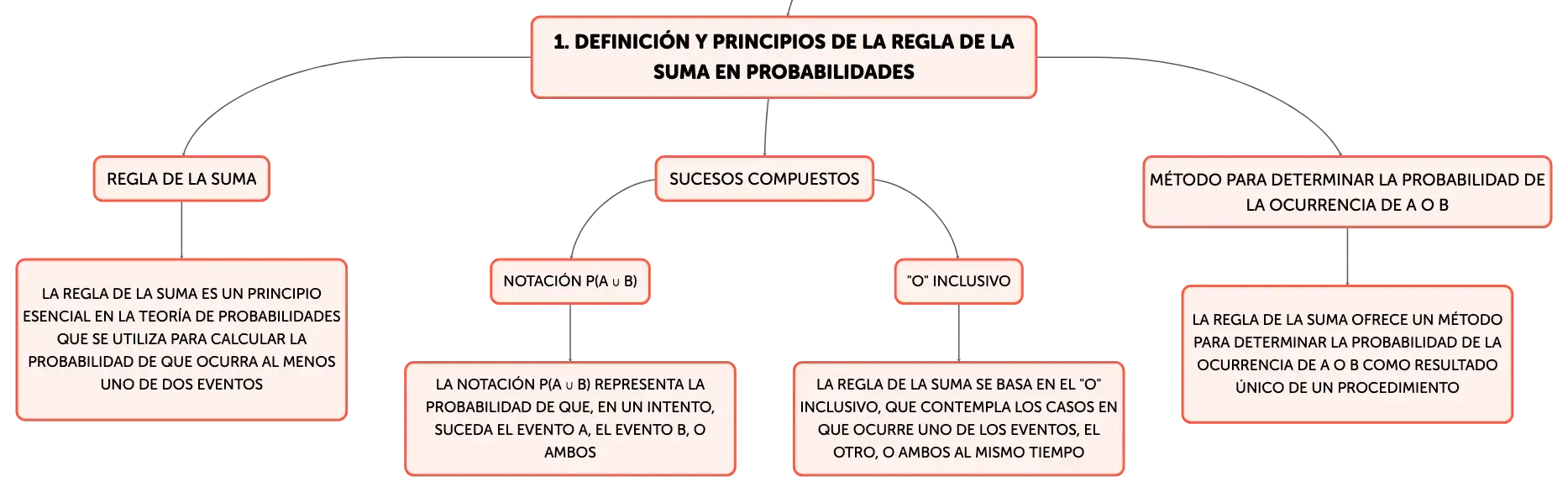 1. DEFINICIÓN Y PRINCIPIOS DE LA REGLA DE LA SUMA EN PROBABILIDADES

REGLA DE LA SUMA

LA REGLA DE LA SUMA ES UN PRINCIPIO ESENCIAL EN LA TEORÍA DE PROBABILIDADES QUE SE UTILIZA PARA CALCULAR LA PROBABILIDAD DE QUE OCURRA AL MENOS UNO DE DOS EVENTOS

SUCESOS COMPUESTOS

NOTACIÓN P(A ∪ B)

LA NOTACIÓN P(A ∪ B) REPRESENTA LA PROBABILIDAD DE QUE, EN UN INTENTO, SUCEDA EL EVENTO A, EL EVENTO B, O AMBOS

"O" INCLUSIVO

LA REGLA DE LA SUMA SE BASA EN EL "O" INCLUSIVO, QUE CONTEMPLA LOS CASOS EN QUE OCURRE UNO DE LOS EVENTOS, EL OTRO, O AMBOS AL MISMO TIEMPO

MÉTODO PARA DETERMINAR LA PROBABILIDAD DE LA OCURRENCIA DE A O B

LA REGLA DE LA SUMA OFRECE UN MÉTODO PARA DETERMINAR LA PROBABILIDAD DE LA OCURRENCIA DE A O B COMO RESULTADO ÚNICO DE UN PROCEDIMIENTO